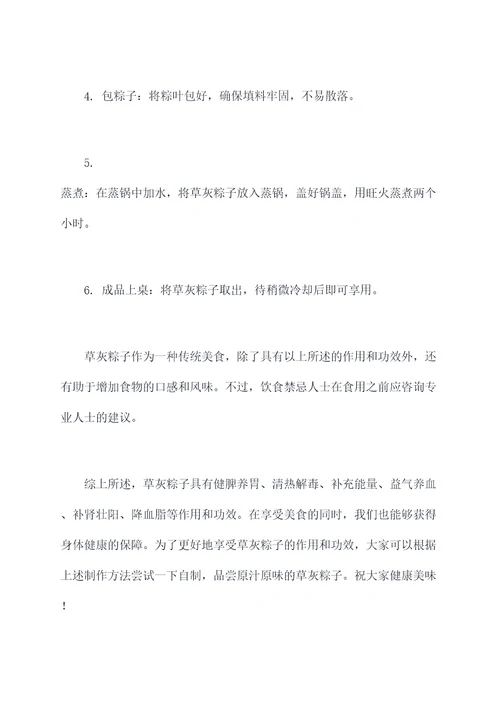 4. 包粽子：将粽叶包好，确保填料牢固，不易散落。

5.
蒸煮：在蒸锅中加水，将草灰粽子放入蒸锅，盖好锅盖，用旺火蒸煮两个小时。

6. 成品上桌：将草灰粽子取出，待稍微冷却后即可享用。

草灰粽子作为一种传统美食，除了具有以上所述的作用和功效外，还有助于增加食物的口感和风味。不过，饮食禁忌人士在食用之前应咨询专业人士的建议。

综上所述，草灰粽子具有健脾养胃、清热解毒、补充能量、益气养血、补肾壮阳、降血脂等作用和功效。在享受美食的同时，我们也能够获得身体健康的保障。为了更好地享受草灰粽子的作用和功效，大家可以根据上述制作方法尝试一下自制，品尝原汁原味的草灰粽子。祝大家健康美味！